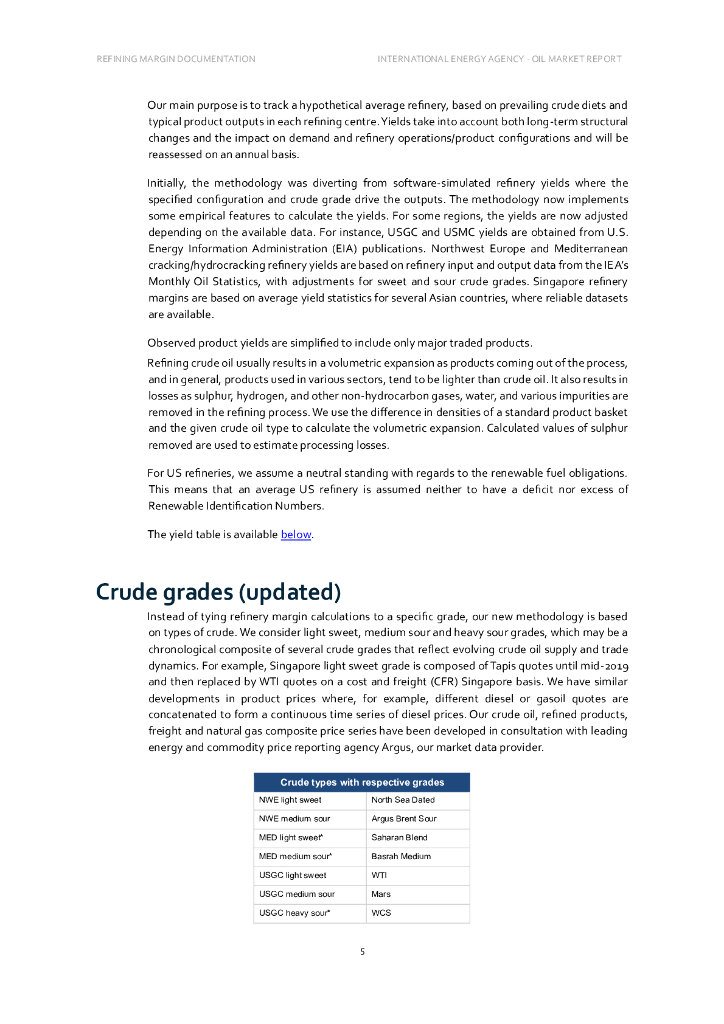 REFINING MARGIN DOCUMENTATION

INTERNATIONAL ENERGY AGENCY - OIL MARKET REPORT

Our main purpose is to track a hypothetical average refinery, based on prevailing crude diets and typical product outputs in each refining centre. Yields take into account both long-term structural changes and the impact on demand and refinery operations/product configurations and will be reassessed on an annual basis.

Initially, the methodology was diverting from software-simulated refinery yields where the specified configuration and crude grade drive the outputs. The methodology now implements some empirical features to calculate the yields. For some regions, the yields are now adjusted depending on the available data. For instance, USGC and USMC yields are obtained from U.S. Energy Information Administration (EIA) publications. Northwest Europe and Mediterranean cracking/hydrocracking refinery yields are based on refinery input and output data from the IEA's Monthly Oil Statistics, with adjustments for sweet and sour crude grades. Singapore refinery margins are based on average yield statistics for several Asian countries, where reliable datasets are available.

Observed product yields are simplified to include only major traded products.

Refining crude oil usually results in a volumetric expansion as products coming out of the process, and in general, products used in various sectors, tend to be lighter than crude oil. It also results in losses as sulphur, hydrogen, and other non-hydrocarbon gases, water, and various impurities are removed in the refining process. We use the difference in densities of a standard product basket and the given crude oil type to calculate the volumetric expansion. Calculated values of sulphur removed are used to estimate processing losses.

For US refineries, we assume a neutral standing with regards to the renewable fuel obligations. This means that an average US refinery is assumed neither to have a deficit nor excess of Renewable Identification Numbers.

The yield table is available below.

Crude grades (updated)

Instead of tying refinery margin calculations to a specific grade, our new methodology is based on types of crude. We consider light sweet, medium sour and heavy sour grades, which may be a chronological composite of several crude grades that reflect evolving crude oil supply and trade dynamics. For example, Singapore light sweet grade is composed of Tapis quotes until mid-2019 and then replaced by WTI quotes on a cost and freight (CFR) Singapore basis. We have similar developments in product prices where, for example, different diesel or gasoil quotes are concatenated to form a continuous time series of diesel prices. Our crude oil, refined products, freight and natural gas composite price series have been developed in consultation with leading energy and commodity price reporting agency Argus, our market data provider.

| Crude types with respective grades | |
|---|---|
| NWE light sweet | North Sea Dated |
| NWE medium sour | Argus Brent Sour |
| MED light sweet* | Saharan Blend |
| MED medium sour* | Basrah Medium |
| USGC light sweet | WTI |
| USGC medium sour | Mars |
| USGC heavy sour* | WCS |

5